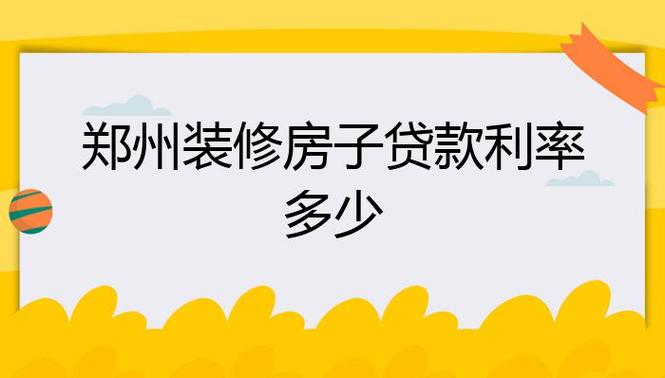 郑州装修房子贷款利率多少